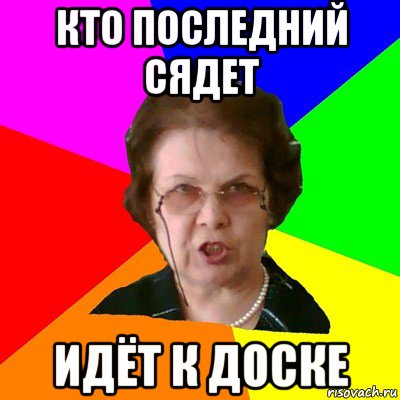 КТО ПОСЛЕДНИЙ СЯДЕТ

ИДЁТ К ДОСКЕ

risovach.ru